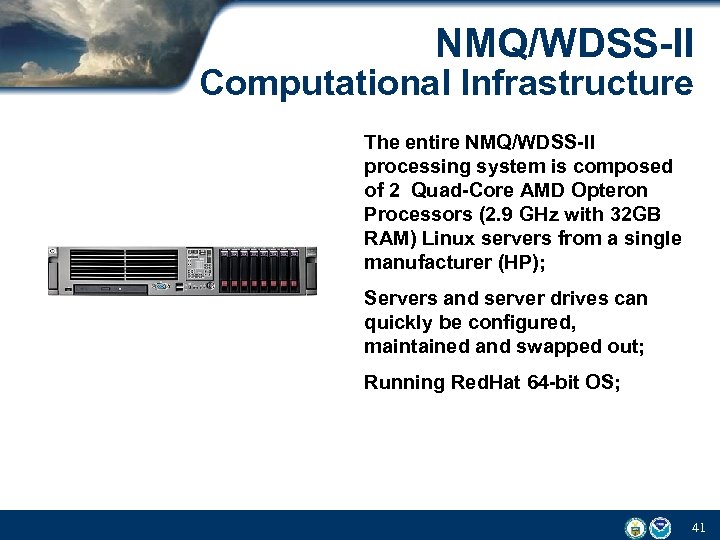 NMQ/WDSS-II
Computational Infrastructure

The entire NMQ/WDSS-II processing system is composed of 2 Quad-Core AMD Opteron Processors (2.9 GHz with 32GB RAM) Linux servers from a single manufacturer (HP);

Servers and server drives can quickly be configured, maintained and swapped out;

Running RedHat 64-bit OS;

41